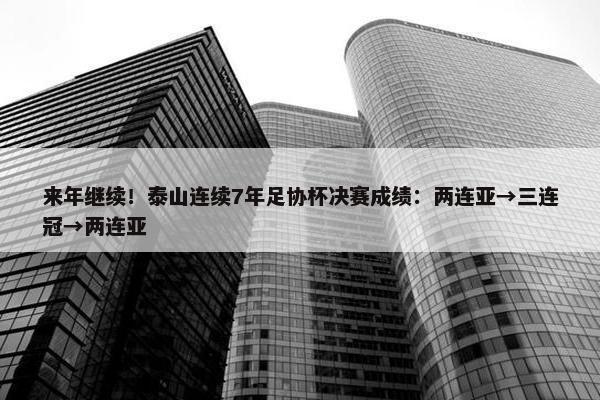 来年继续！泰山连续7年足协杯决赛成绩：两连亚→三连冠→两连亚